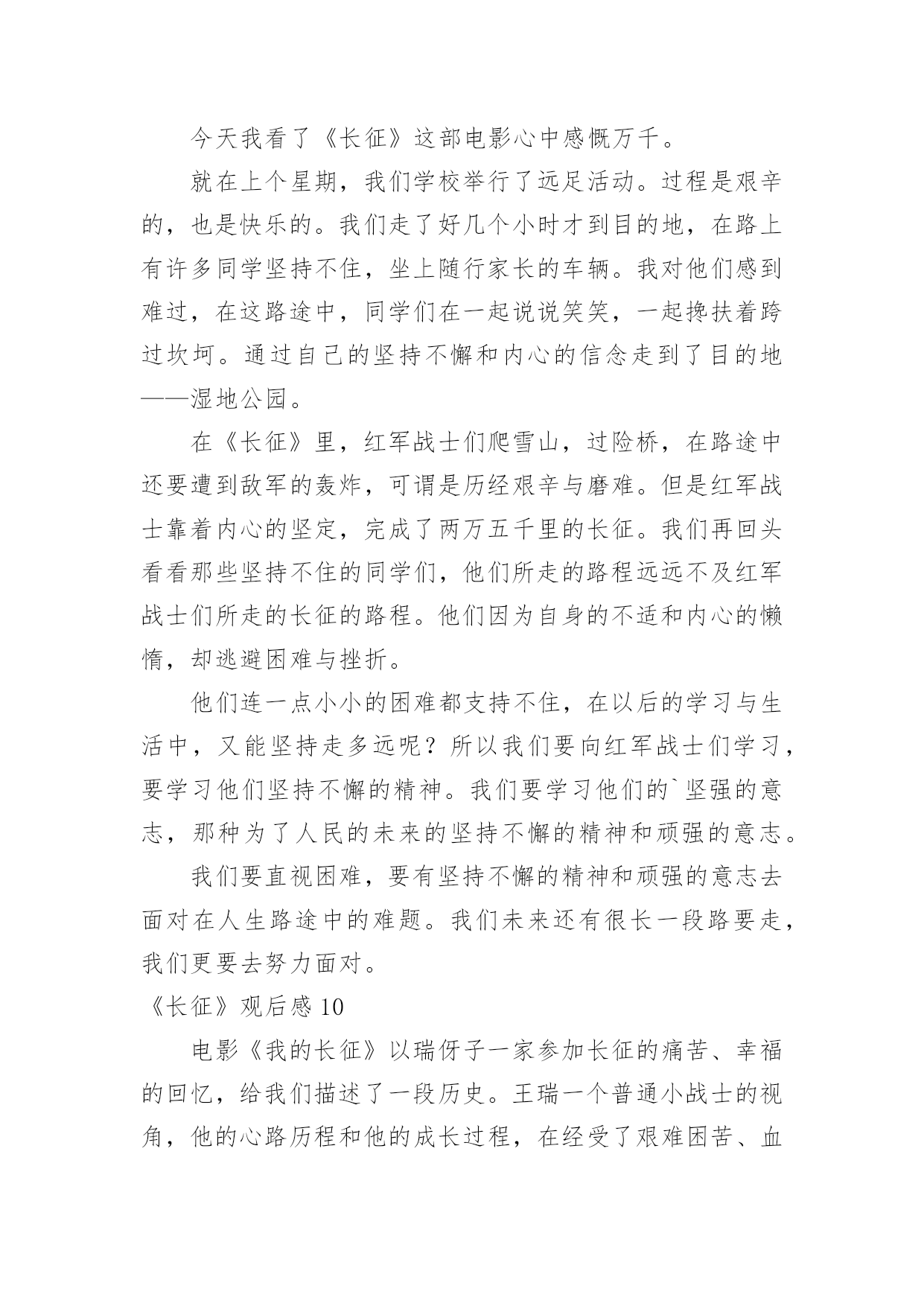 今天我看了《长征》这部电影心中感慨万千。

就在上个星期，我们学校举行了远足活动。过程是艰辛的，也是快乐的。我们走了好几个小时才到目的地，在路上有许多同学坚持不住，坐上随行家长的车辆。我对他们感到难过，在这路途中，同学们在一起说说笑笑，一起搀扶着跨过坎坷。通过自己的坚持不懈和内心的信念走到了目的地——湿地公园。

在《长征》里，红军战士们爬雪山，过险桥，在路途中还要遭到敌军的轰炸，可谓是历经艰辛与磨难。但是红军战士靠着内心的坚定，完成了两万五千里的长征。我们再回头看看那些坚持不住的同学们，他们所走的路程远远不及红军战士们所走的长征的路程。他们因为自身的不适和内心的懒惰，却逃避困难与挫折。

他们连一点小小的困难都支持不住，在以后的学习与生活中，又能坚持走多远呢？所以我们要向红军战士们学习，要学习他们坚持不懈的精神。我们要学习他们的`坚强的意志，那种为了人民的未来的坚持不懈的精神和顽强的意志。

我们要直视困难，要有坚持不懈的精神和顽强的意志去面对在人生路途中的难题。我们未来还有很长一段路要走，我们更要去努力面对。

《长征》观后感 10

电影《我的长征》以瑞伢子一家参加长征的痛苦、幸福的回忆，给我们描述了一段历史。王瑞一个普通小战士的视角，他的心路历程和他的成长过程，在经受了艰难困苦、血